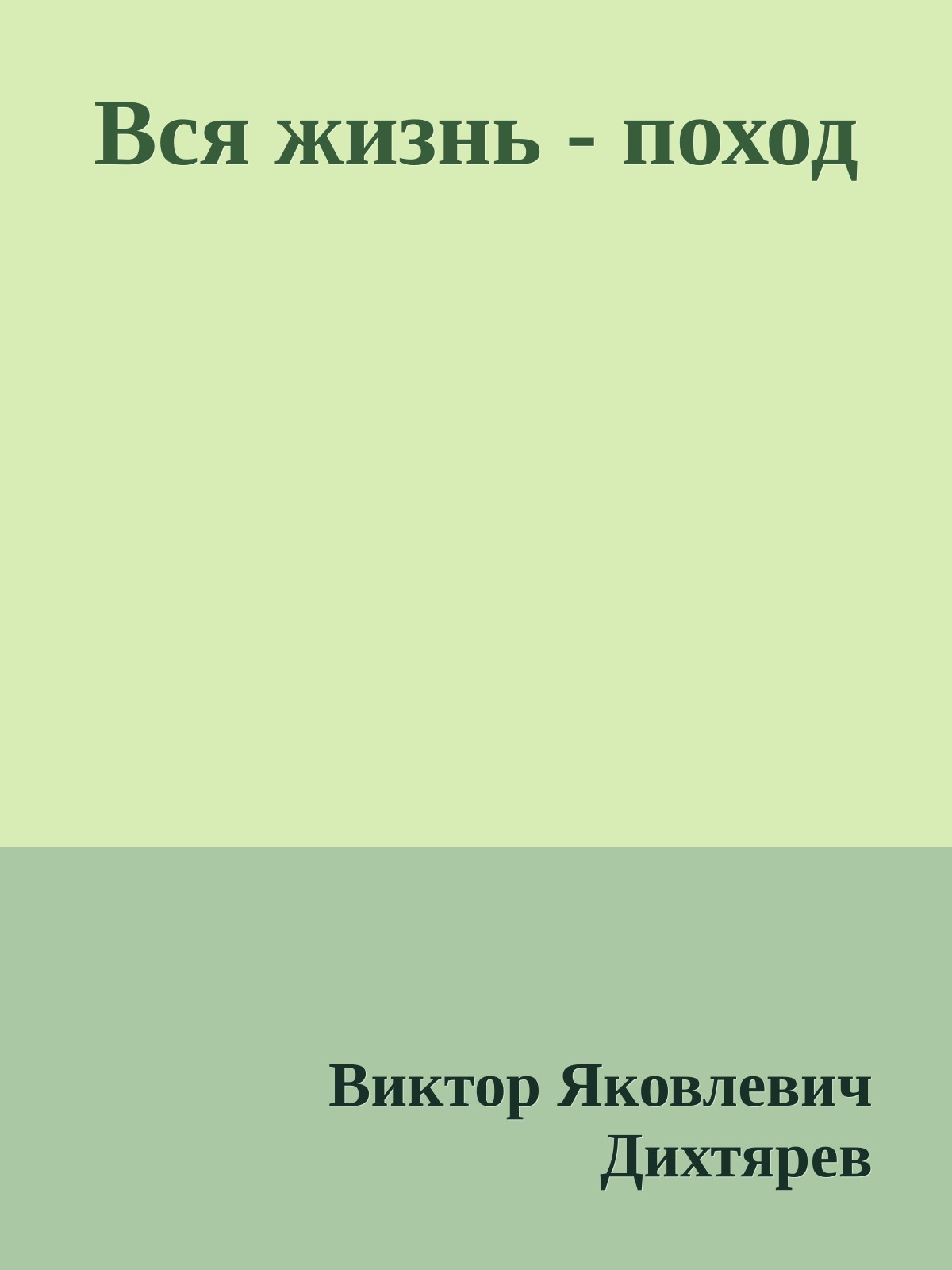 Вся жизнь - поход

Виктор Яковлевич Дихтярев